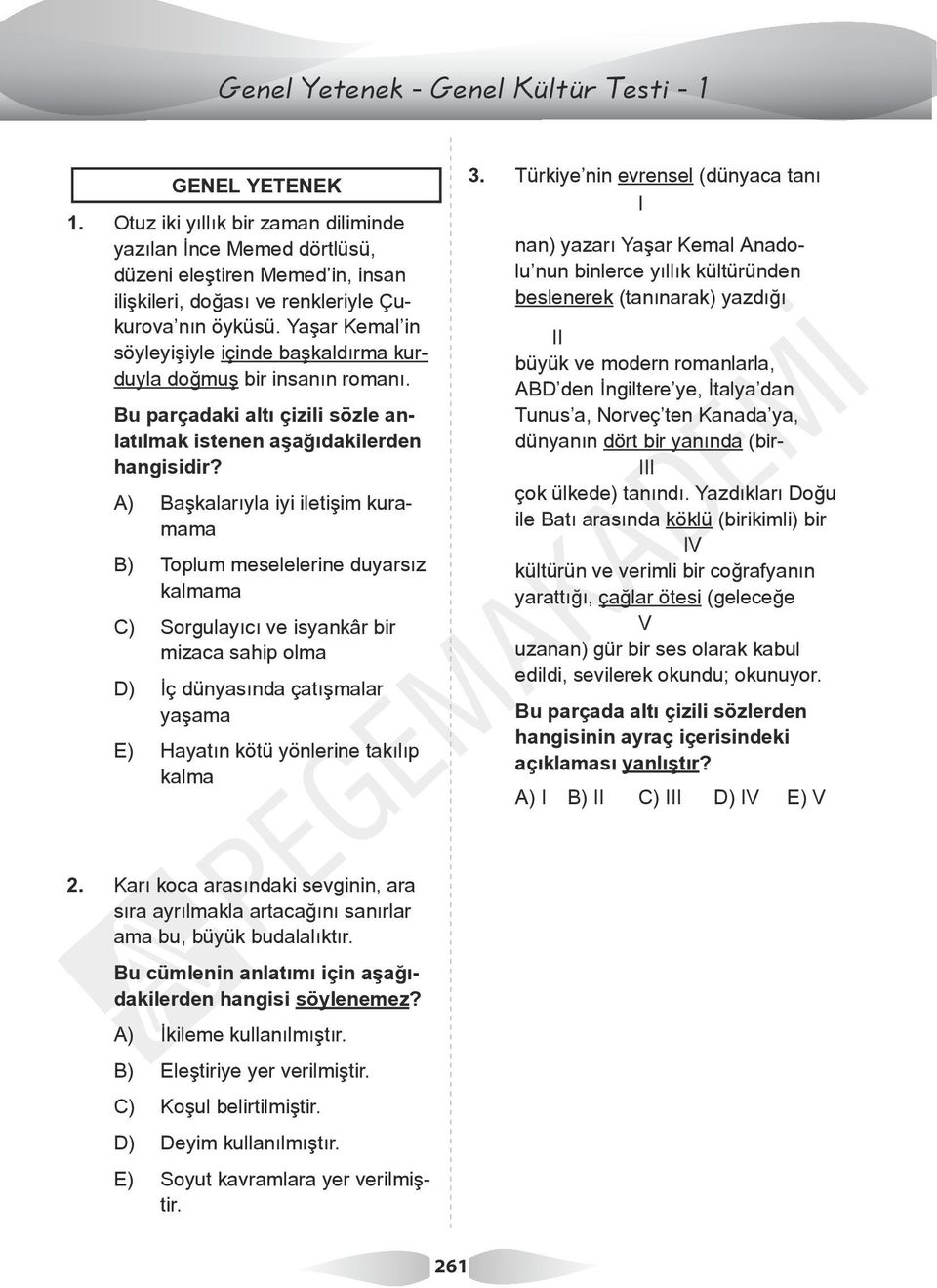 Genel Yetenek - Genel Kültür Testi - 1

GENEL YETENEK

1. Otuz iki yıllık bir zaman diliminde yazılan İnce Memed dörtlüsü, düzeni eleştiren Memed'in, insan ilişkileri, doğası ve renkleriyle Çukurova'nın öyküsü. Yaşar Kemal'in söyleyişiyle içinde başkaldırma kurduyla doğmuş bir insanın romanı.

Bu parçadaki altı çizili sözle anlatılmak istenen aşağıdakilerden hangisidir?

A) Başkalarıyla iyi iletişim kuramama

B) Toplum meselelerine duyarsız kalmama

C) Sorgulayıcı ve isyankâr bir mizaca sahip olma

D) İç dünyasında çatışmalar yaşama

E) Hayatın kötü yönlerine takılıp kalma

2. Karı koca arasındaki sevginin, ara sıra ayrılmakla artacağını sanırlar ama bu, büyük budalalıktır.

Bu cümlenin anlatımı için aşağıdakilerden hangisi söylenemez?

A) İkileme kullanılmıştır.

B) Eleştiriye yer verilmiştir.

C) Koşul belirtilmiştir.

D) Deyim kullanılmıştır.

E) Soyut kavramlara yer verilmiştir.

3. Türkiye'nin evrensel (dünyaca tanı
I
nan) yazarı Yaşar Kemal Anadolu'nun binlerce yıllık kültüründen beslenerek (tanınarak) yazdığı
II
büyük ve modern romanlarla, ABD'den İngiltere'ye, İtalya'dan Tunus'a, Norveç'ten Kanada'ya, dünyanın dört bir yanında (bir-
III
çok ülkede) tanındı. Yazdıkları Doğu ile Batı arasında köklü (birikimli) bir
IV
kültürün ve verimli bir coğrafyanın yarattığı, çağlar ötesi (geleceğe
V
uzanan) gür bir ses olarak kabul edildi, sevilerek okundu; okunuyor.

Bu parçada altı çizili sözlerden hangisinin ayraç içerisindeki açıklaması yanlıştır?

A) I B) II C) III D) IV E) V

PEGEM AKADEMİ

261